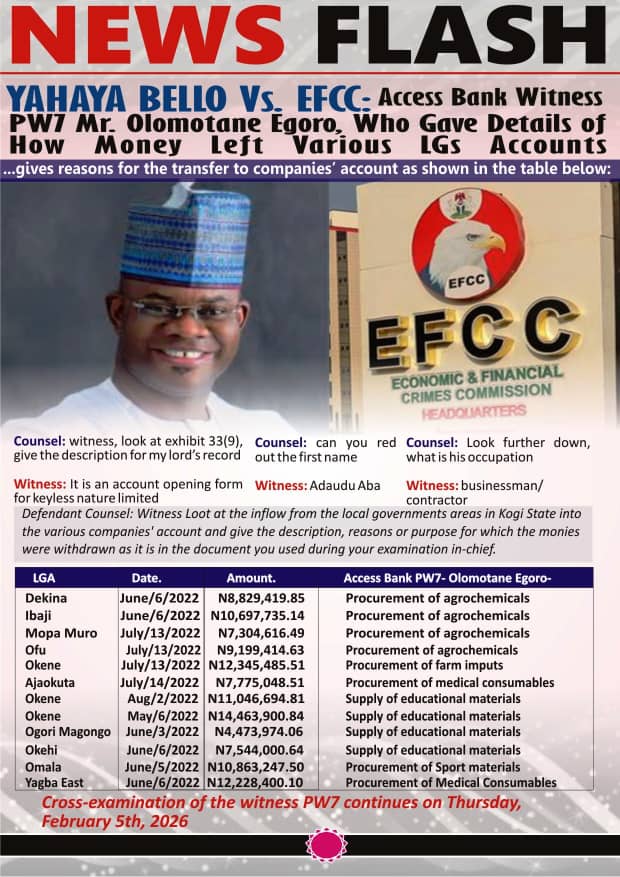 NEWS FLASH

YAHAYA BELLO Vs. EFCC: Access Bank Witness PW7 Mr. Olomotane Egoro, Who Gave Details of How Money Left Various LGs Accounts

...gives reasons for the transfer to companies' account as shown in the table below:

EFCC

EFCC
ECONOMIC & FINANCIAL CRIMES COMMISSION
HEADQUARTERS

Counsel: witness, look at exhibit 33(9), give the description for my lord's record

Witness: It is an account opening form for keyless nature limited

Counsel: can you red out the first name

Witness: Adaudu Aba

Counsel: Look further down, what is his occupation

Witness: businessman/ contractor

Defendant Counsel: Witness Loot at the inflow from the local governments areas in Kogi State into the various companies' account and give the description, reasons or purpose for which the monies were withdrawn as it is in the document you used during your examination in-chief.

| LGA | Date. | Amount. | Access Bank PW7- Olomotane Egoro- |
|---|---|---|---|
| Dekina | June/6/2022 | N8,829,419.85 | Procurement of agrochemicals |
| Ibaji | June/6/2022 | N10,697,735.14 | Procurement of agrochemicals |
| Mopa Muro | July/13/2022 | N7,304,616.49 | Procurement of agrochemicals |
| Ofu | July/13/2022 | N9,199,414.63 | Procurement of agrochemicals |
| Okene | July/13/2022 | N12,345,485.51 | Procurement of farm imputs |
| Ajaokuta | July/14/2022 | N7,775,048.51 | Procurement of medical consumables |
| Okene | Aug/2/2022 | N11,046,694.81 | Supply of educational materials |
| Okene | May/6/2022 | N14,463,900.84 | Supply of educational materials |
| Ogori Magongo | June/3/2022 | N4,473,974.06 | Supply of educational materials |
| Okehi | June/6/2022 | N7,544,000.64 | Supply of educational materials |
| Omala | June/5/2022 | N10,863,247.50 | Procurement of Sport materials |
| Yagba East | June/6/2022 | N12,228,400.10 | Procurement of Medical Consumables |

Cross-examination of the witness PW7 continues on Thursday, February 5th, 2026